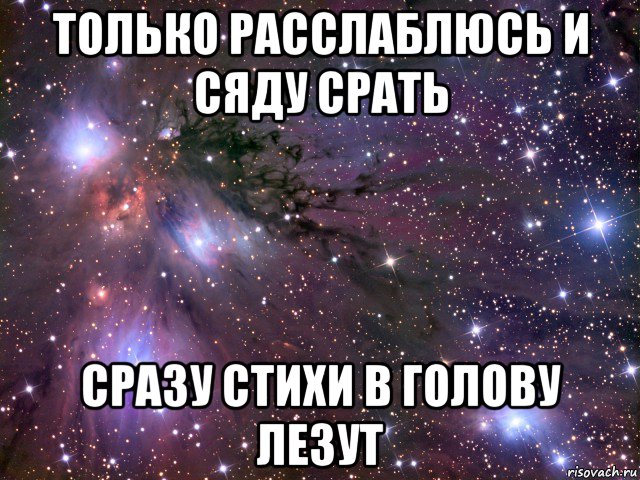 ТОЛЬКО РАССЛАБЛЮСЬ И СЯДУ СРАТЬ

СРАЗУ СТИХИ В ГОЛОВУ ЛЕЗУТ

risovach.ru